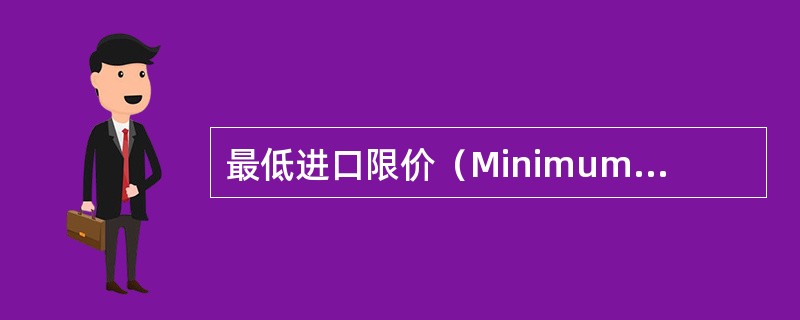 最低进口限价（Minimum...